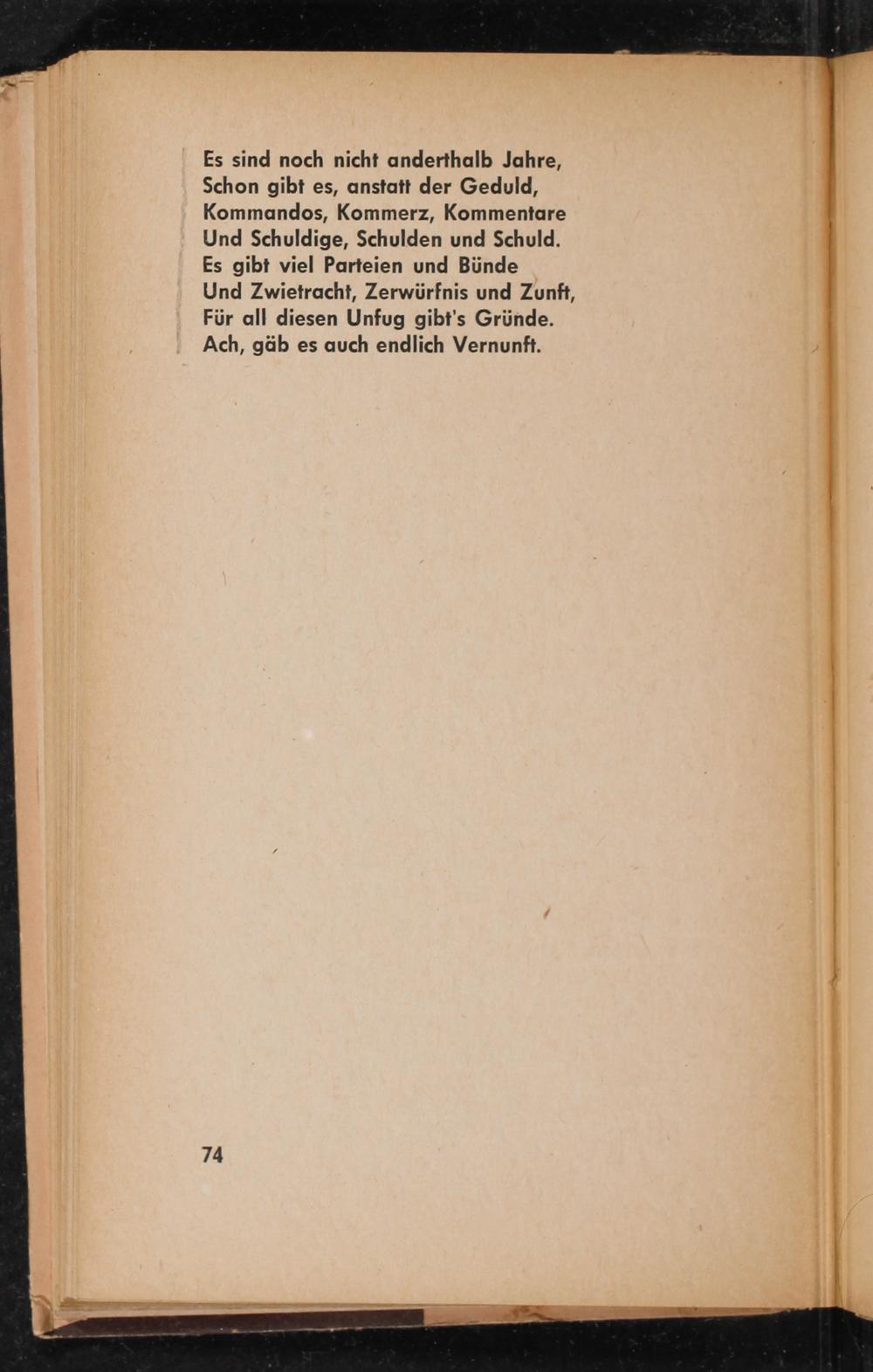 Es sind noch nicht anderthalb Jahre,
Schon gibt es, anstatt der Geduld,
Kommandos, Kommerz, Kommentare
Und Schuldige, Schulden und Schuld.
Es gibt viel Parteien und Bünde
Und Zwietracht, Zerwürfnis und Zunft,
Für all diesen Unfug gibt's Gründe.
Ach, gäb es auch endlich Vernunft.

74